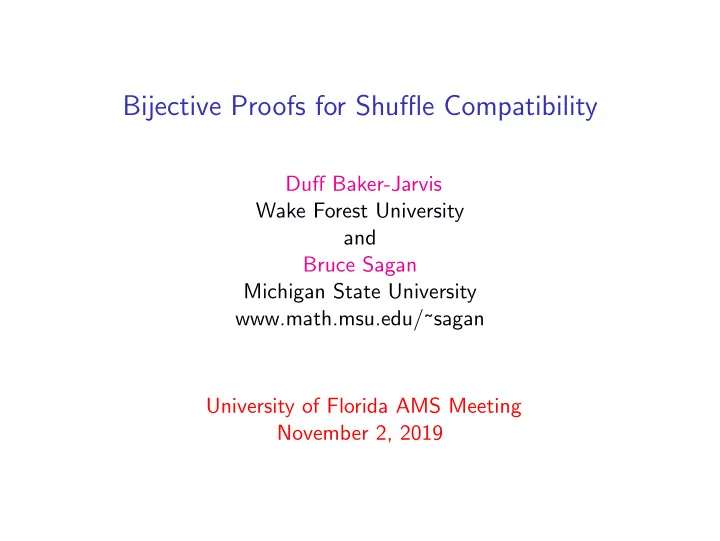 Bijective Proofs for Shuffle Compatibility

Duff Baker-Jarvis
Wake Forest University
and
Bruce Sagan
Michigan State University
www.math.msu.edu/~sagan

University of Florida AMS Meeting
November 2, 2019